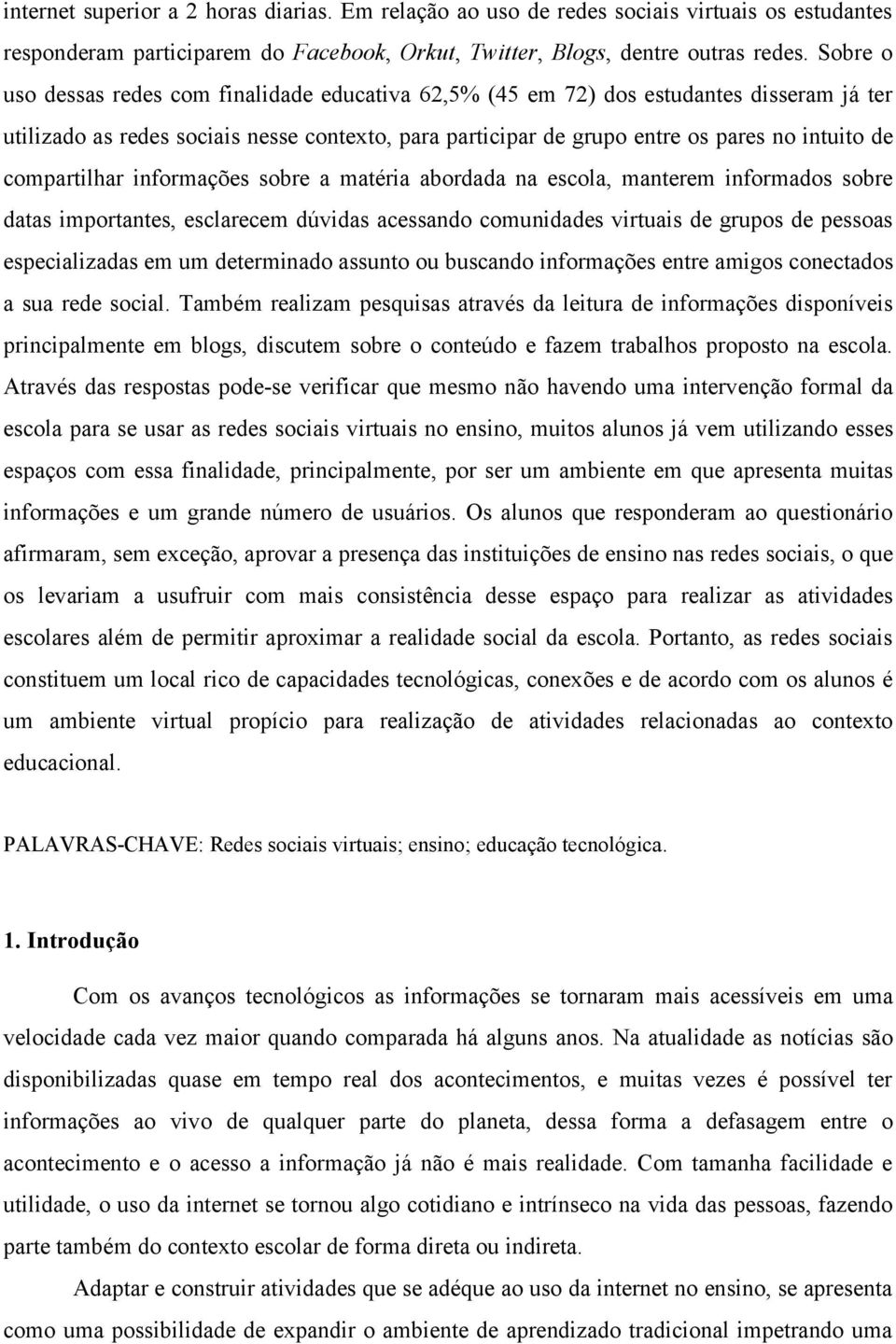 internet superior a 2 horas diarias. Em relação ao uso de redes sociais virtuais os estudantes responderam participarem do Facebook, Orkut, Twitter, Blogs, dentre outras redes. Sobre o uso dessas redes com finalidade educativa 62,5% (45 em 72) dos estudantes disseram já ter utilizado as redes sociais nesse contexto, para participar de grupo entre os pares no intuito de compartilhar informações sobre a matéria abordada na escola, manterem informados sobre datas importantes, esclarecem dúvidas acessando comunidades virtuais de grupos de pessoas especializadas em um determinado assunto ou buscando informações entre amigos conectados a sua rede social. Também realizam pesquisas através da leitura de informações disponíveis principalmente em blogs, discutem sobre o conteúdo e fazem trabalhos proposto na escola. Através das respostas pode-se verificar que mesmo não havendo uma intervenção formal da escola para se usar as redes sociais virtuais no ensino, muitos alunos já vem utilizando esses espaços com essa finalidade, principalmente, por ser um ambiente em que apresenta muitas informações e um grande número de usuários. Os alunos que responderam ao questionário afirmaram, sem exceção, aprovar a presença das instituições de ensino nas redes sociais, o que os levariam a usufruir com mais consistência desse espaço para realizar as atividades escolares além de permitir aproximar a realidade social da escola. Portanto, as redes sociais constituem um local rico de capacidades tecnológicas, conexões e de acordo com os alunos é um ambiente virtual propício para realização de atividades relacionadas ao contexto educacional.

PALAVRAS-CHAVE: Redes sociais virtuais; ensino; educação tecnológica.

1. Introdução

Com os avanços tecnológicos as informações se tornaram mais acessíveis em uma velocidade cada vez maior quando comparada há alguns anos. Na atualidade as notícias são disponibilizadas quase em tempo real dos acontecimentos, e muitas vezes é possível ter informações ao vivo de qualquer parte do planeta, dessa forma a defasagem entre o acontecimento e o acesso a informação já não é mais realidade. Com tamanha facilidade e utilidade, o uso da internet se tornou algo cotidiano e intrínseco na vida das pessoas, fazendo parte também do contexto escolar de forma direta ou indireta.

Adaptar e construir atividades que se adéque ao uso da internet no ensino, se apresenta como uma possibilidade de expandir o ambiente de aprendizado tradicional impetrando uma